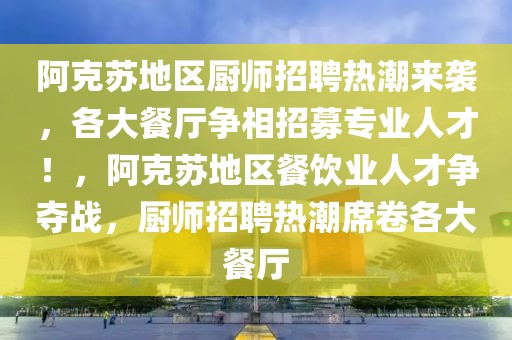 阿克苏地区厨师招聘热潮来袭，各大餐厅争相招募专业人才！，阿克苏地区餐饮业人才争夺战，厨师招聘热潮席卷各大餐厅